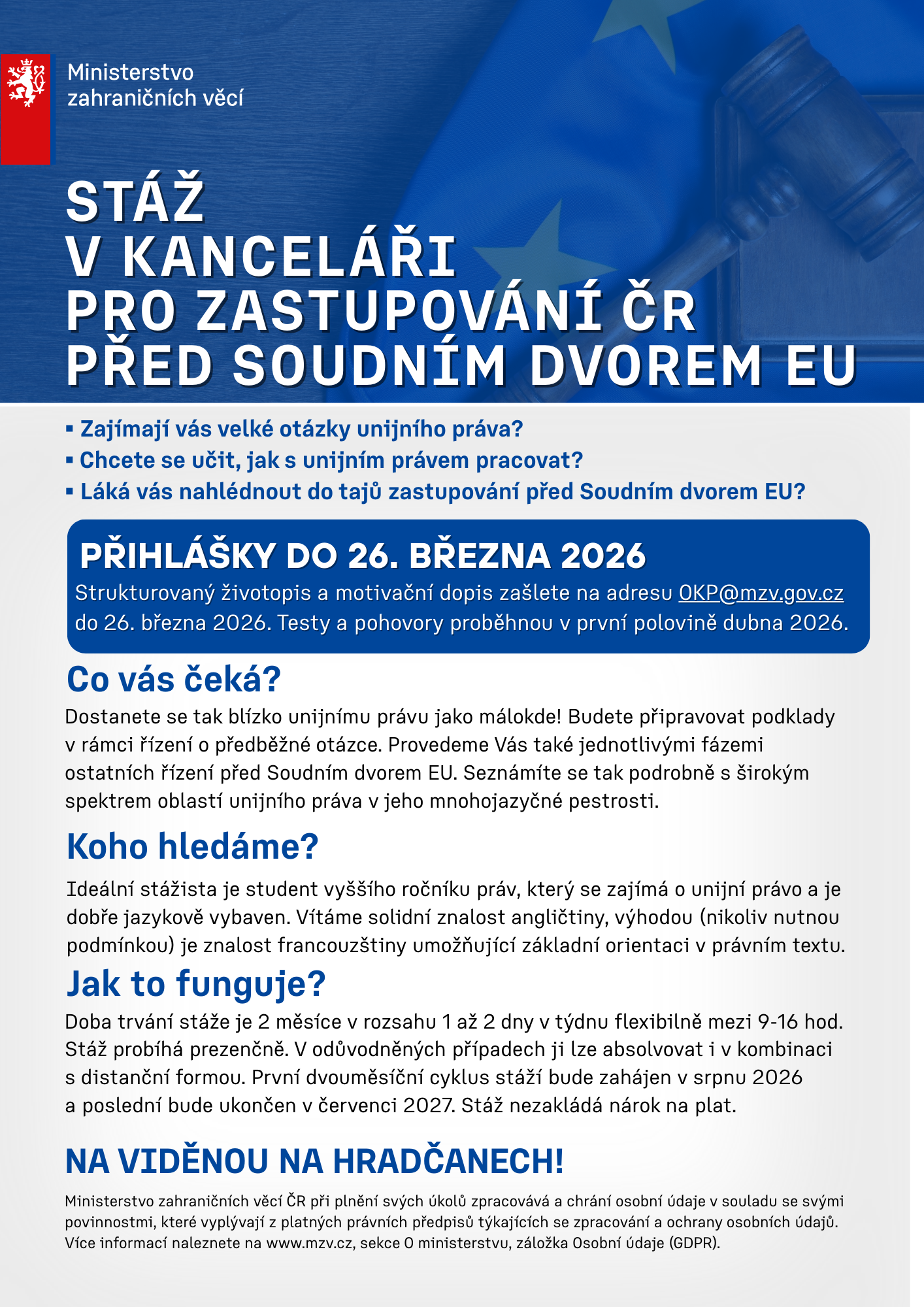 Ministerstvo zahraničních věcí

STÁŽ
V KANCELÁŘI
PRO ZASTUPOVÁNÍ ČR
PŘED SOUDNÍM DVOREM EU

▪ Zajímají vás velké otázky unijního práva?
▪ Chcete se učit, jak s unijním právem pracovat?
▪ Láká vás nahlédnout do tajů zastupování před Soudním dvorem EU?

PŘIHLÁŠKY DO 26. BŘEZNA 2026
Strukturovaný životopis a motivační dopis zašlete na adresu OKP@mzv.gov.cz do 26. března 2026. Testy a pohovory proběhnou v první polovině dubna 2026.

Co vás čeká?
Dostanete se tak blízko unijnímu právu jako málokde! Budete připravovat podklady v rámci řízení o předběžné otázce. Provedeme Vás také jednotlivými fázemi ostatních řízení před Soudním dvorem EU. Seznámíte se tak podrobně s širokým spektrem oblastí unijního práva v jeho mnohojazyčné pestrosti.

Koho hledáme?
Ideální stážista je student vyššího ročníku práv, který se zajímá o unijní právo a je dobře jazykově vybaven. Vítáme solidní znalost angličtiny, výhodou (nikoliv nutnou podmínkou) je znalost francouzštiny umožňující základní orientaci v právním textu.

Jak to funguje?
Doba trvání stáže je 2 měsíce v rozsahu 1 až 2 dny v týdnu flexibilně mezi 9-16 hod. Stáž probíhá prezenčně. V odůvodněných případech ji lze absolvovat i v kombinaci s distanční formou. První dvouměsíční cyklus stáží bude zahájen v srpnu 2026 a poslední bude ukončen v červenci 2027. Stáž nezakládá nárok na plat.

NA VIDĚNOU NA HRADČANECH!

Ministerstvo zahraničních věcí ČR při plnění svých úkolů zpracovává a chrání osobní údaje v souladu se svými povinnostmi, které vyplývají z platných právních předpisů týkajících se zpracování a ochrany osobních údajů. Více informací naleznete na www.mzv.cz, sekce O ministerstvu, záložka Osobní údaje (GDPR).